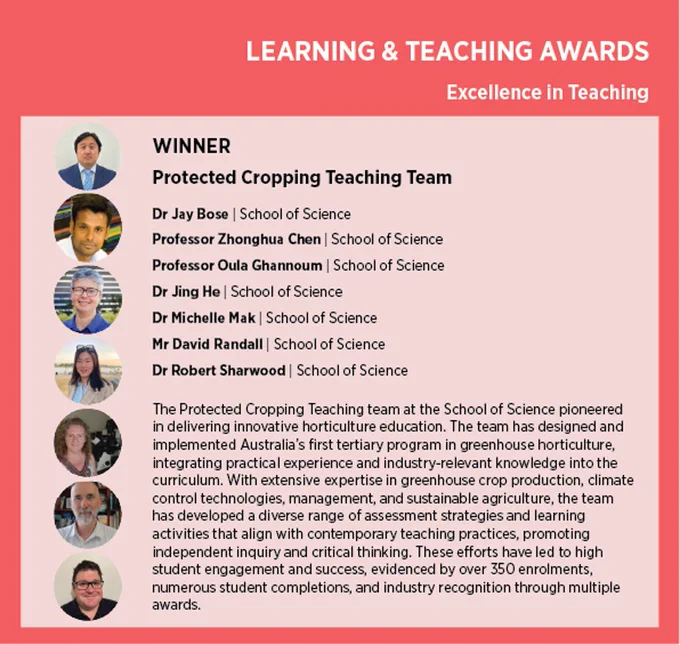 LEARNING & TEACHING AWARDS

Excellence in Teaching

WINNER

Protected Cropping Teaching Team

Dr Jay Bose | School of Science
Professor Zhonghua Chen | School of Science
Professor Oula Ghannoum | School of Science
Dr Jing He | School of Science
Dr Michelle Mak | School of Science
Mr David Randall | School of Science
Dr Robert Sharwood | School of Science

The Protected Cropping Teaching team at the School of Science pioneered in delivering innovative horticulture education. The team has designed and implemented Australia's first tertiary program in greenhouse horticulture, integrating practical experience and industry-relevant knowledge into the curriculum. With extensive expertise in greenhouse crop production, climate control technologies, management, and sustainable agriculture, the team has developed a diverse range of assessment strategies and learning activities that align with contemporary teaching practices, promoting independent inquiry and critical thinking. These efforts have led to high student engagement and success, evidenced by over 350 enrolments, numerous student completions, and industry recognition through multiple awards.